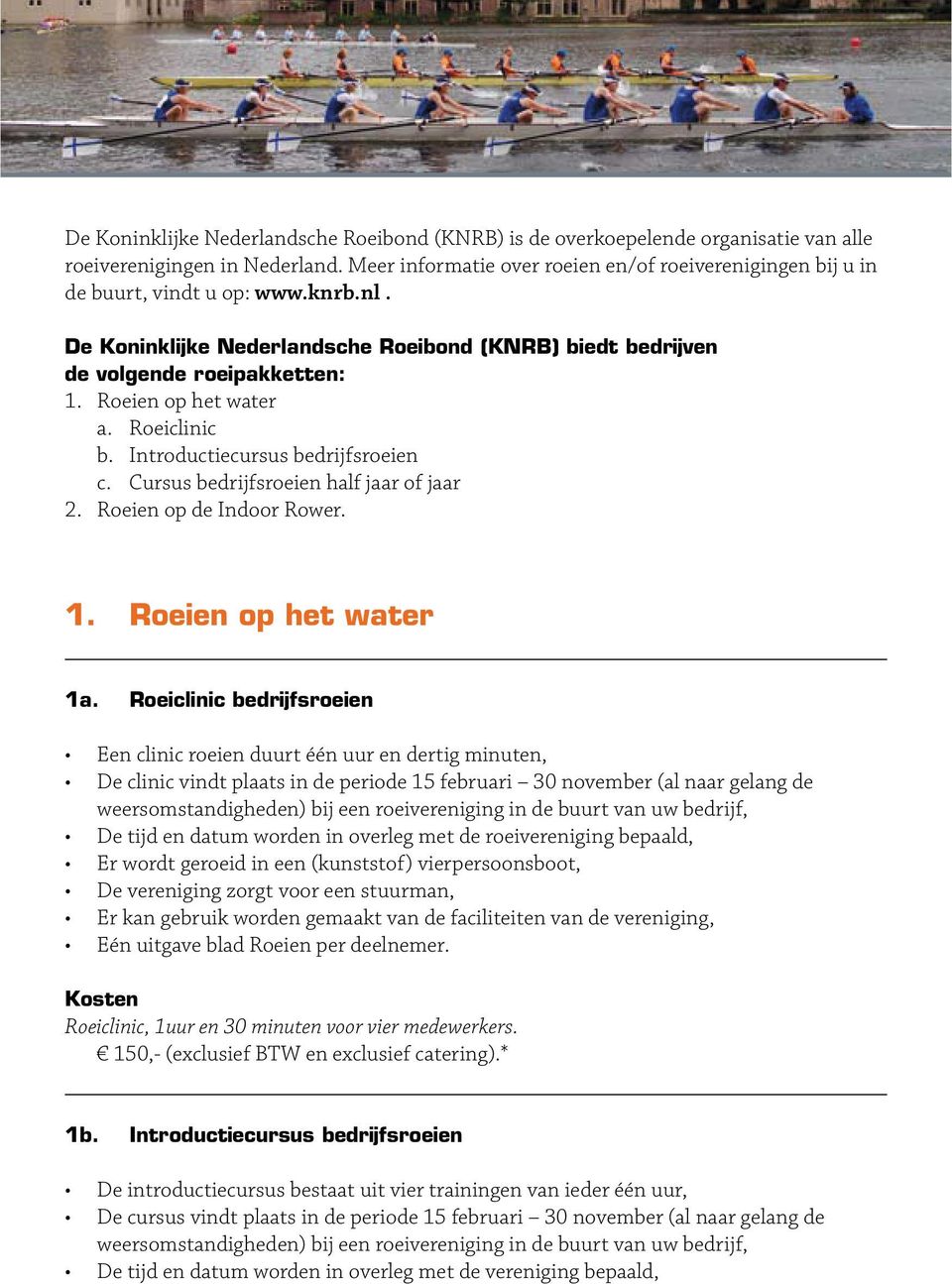 De Koninklijke Nederlandsche Roeibond (KNRB) is de overkoepelende organisatie van alle roeiverenigingen in Nederland. Meer informatie over roeien en/of roeiverenigingen bij u in de buurt, vindt u op: www.knrb.nl .

De Koninklijke Nederlandsche Roeibond (KNRB) biedt bedrijven de volgende roeipakketten:
1. Roeien op het water
a. Roeiclinic
b. Introductiecursus bedrijfsroeien
c. Cursus bedrijfsroeien half jaar of jaar
2. Roeien op de Indoor Rower.

1. Roeien op het water

1a. Roeiclinic bedrijfsroeien

• Een clinic roeien duurt één uur en dertig minuten,
• De clinic vindt plaats in de periode 15 februari – 30 november (al naar gelang de weersomstandigheden) bij een roeivereniging in de buurt van uw bedrijf,
• De tijd en datum worden in overleg met de roeivereniging bepaald,
• Er wordt geroeid in een (kunststof) vierpersoonsboot,
• De vereniging zorgt voor een stuurman,
• Er kan gebruik worden gemaakt van de faciliteiten van de vereniging,
• Eén uitgave blad Roeien per deelnemer.

Kosten
Roeiclinic, 1uur en 30 minuten voor vier medewerkers.
€ 150,- (exclusief BTW en exclusief catering).*

1b. Introductiecursus bedrijfsroeien

• De introductiecursus bestaat uit vier trainingen van ieder één uur,
• De cursus vindt plaats in de periode 15 februari – 30 november (al naar gelang de weersomstandigheden) bij een roeivereniging in de buurt van uw bedrijf,
• De tijd en datum worden in overleg met de vereniging bepaald,